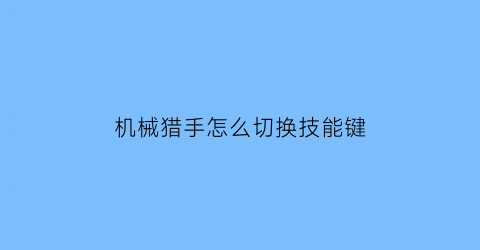 机械猎手怎么切换技能键